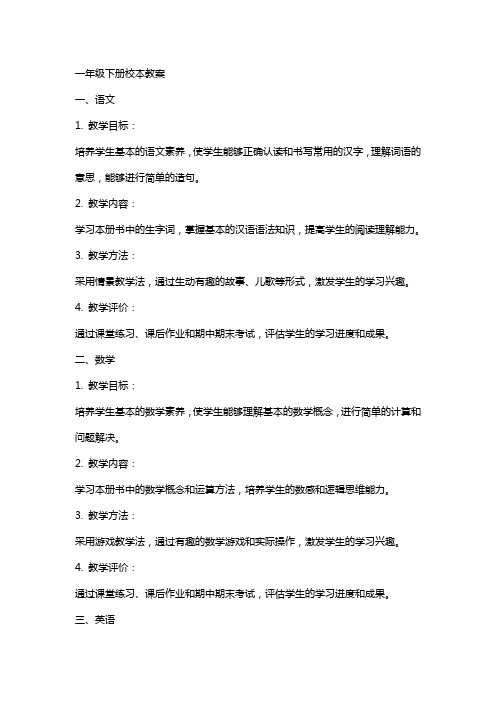 一年级下册校本教案

一、语文

1. 教学目标：

培养学生基本的语文素养，使学生能够正确认读和书写常用的汉字，理解词语的意思，能够进行简单的造句。

2. 教学内容：

学习本册书中的生字词，掌握基本的汉语语法知识，提高学生的阅读理解能力。

3. 教学方法：

采用情景教学法，通过生动有趣的故事、儿歌等形式，激发学生的学习兴趣。

4. 教学评价：

通过课堂练习、课后作业和期中期末考试，评估学生的学习进度和成果。

二、数学

1. 教学目标：

培养学生基本的数学素养，使学生能够理解基本的数学概念，进行简单的计算和问题解决。

2. 教学内容：

学习本册书中的数学概念和运算方法，培养学生的数感和逻辑思维能力。

3. 教学方法：

采用游戏教学法，通过有趣的数学游戏和实际操作，激发学生的学习兴趣。

4. 教学评价：

通过课堂练习、课后作业和期中期末考试，评估学生的学习进度和成果。

三、英语